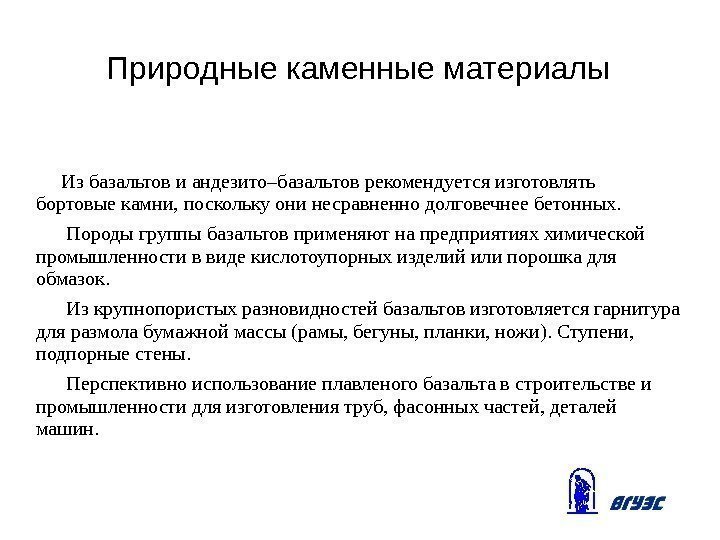 Природные каменные материалы

Из базальтов и андезито–базальтов рекомендуется изготовлять бортовые камни, поскольку они несравненно долговечнее бетонных.

Породы группы базальтов применяют на предприятиях химической промышленности в виде кислотоупорных изделий или порошка для обмазок.

Из крупнопористых разновидностей базальтов изготовляется гарнитура для размола бумажной массы (рамы, бегуны, планки, ножи). Ступени, подпорные стены.

Перспективно использование плавленого базальта в строительстве и промышленности для изготовления труб, фасонных частей, деталей машин.

ВГУЭС